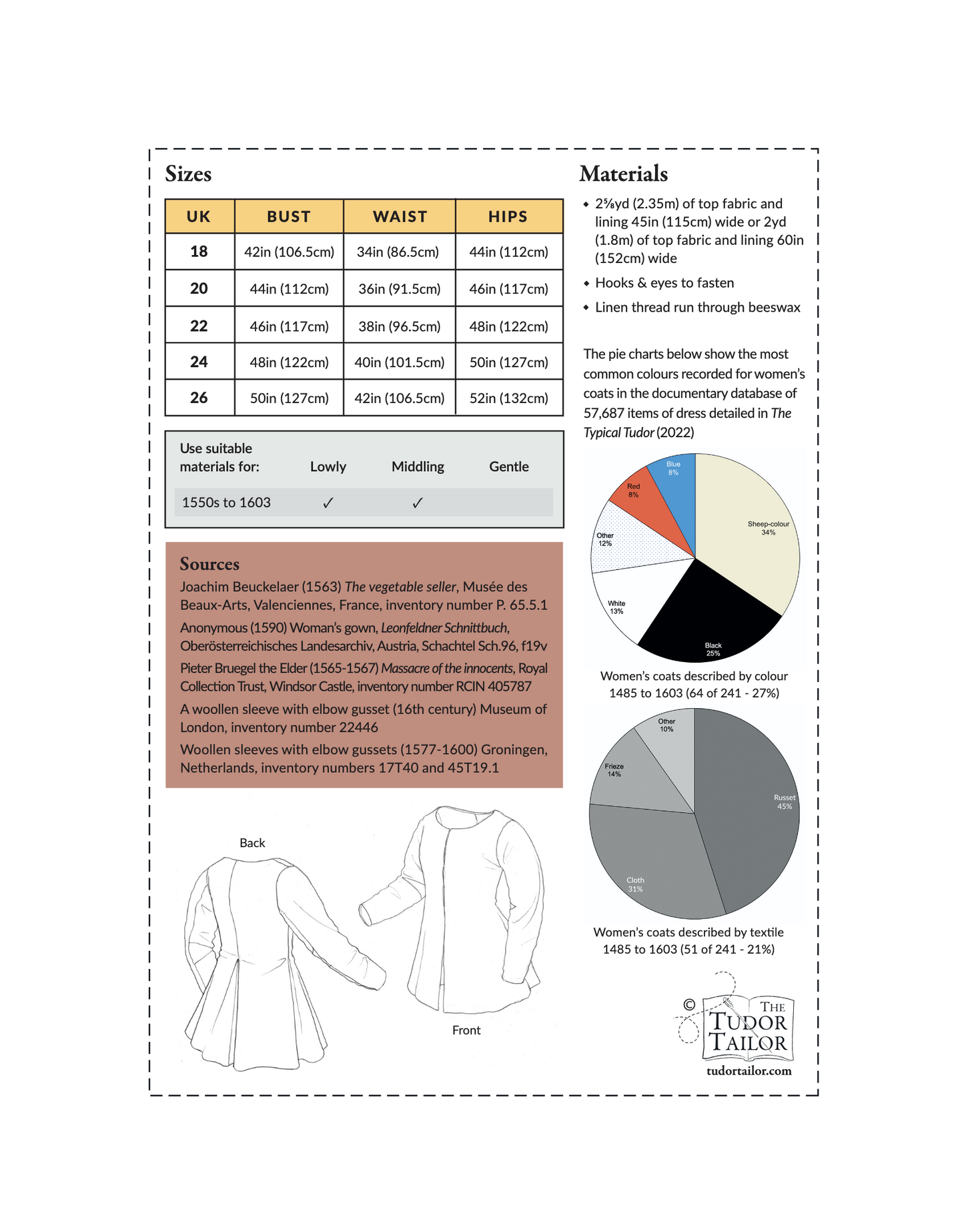 Sizes

| UK | BUST | WAIST | HIPS |
|---|---|---|---|
| 18 | 42in (106.5cm) | 34in (86.5cm) | 44in (112cm) |
| 20 | 44in (112cm) | 36in (91.5cm) | 46in (117cm) |
| 22 | 46in (117cm) | 38in (96.5cm) | 48in (122cm) |
| 24 | 48in (122cm) | 40in (101.5cm) | 50in (127cm) |
| 26 | 50in (127cm) | 42in (106.5cm) | 52in (132cm) |

| Use suitable materials for: | Lowly | Middling | Gentle |
|---|---|---|---|
| 1550s to 1603 | ✓ | ✓ | |

Sources

Joachim Beuckelaer (1563) The vegetable seller, Musée des Beaux-Arts, Valenciennes, France, inventory number P. 65.5.1

Anonymous (1590) Woman's gown, Leonfeldner Schnittbuch, Oberösterreichisches Landesarchiv, Austria, Schachtel Sch.96, f19v

Pieter Bruegel the Elder (1565-1567) Massacre of the innocents, Royal Collection Trust, Windsor Castle, inventory number RCIN 405787

A woollen sleeve with elbow gusset (16th century) Museum of London, inventory number 22446

Woollen sleeves with elbow gussets (1577-1600) Groningen, Netherlands, inventory numbers 17T40 and 45T19.1

Back

Front

Materials

• 2⅝yd (2.35m) of top fabric and lining 45in (115cm) wide or 2yd (1.8m) of top fabric and lining 60in (152cm) wide

• Hooks & eyes to fasten

• Linen thread run through beeswax

The pie charts below show the most common colours recorded for women's coats in the documentary database of 57,687 items of dress detailed in The Typical Tudor (2022)

Blue 8%
Red 8%
Other 12%
White 13%
Black 25%
Sheep-colour 34%

Women's coats described by colour 1485 to 1603 (64 of 241 - 27%)

Other 10%
Frieze 14%
Cloth 31%
Russet 45%

Women's coats described by textile 1485 to 1603 (51 of 241 - 21%)

©
THE TUDOR TAILOR
tudortailor.com